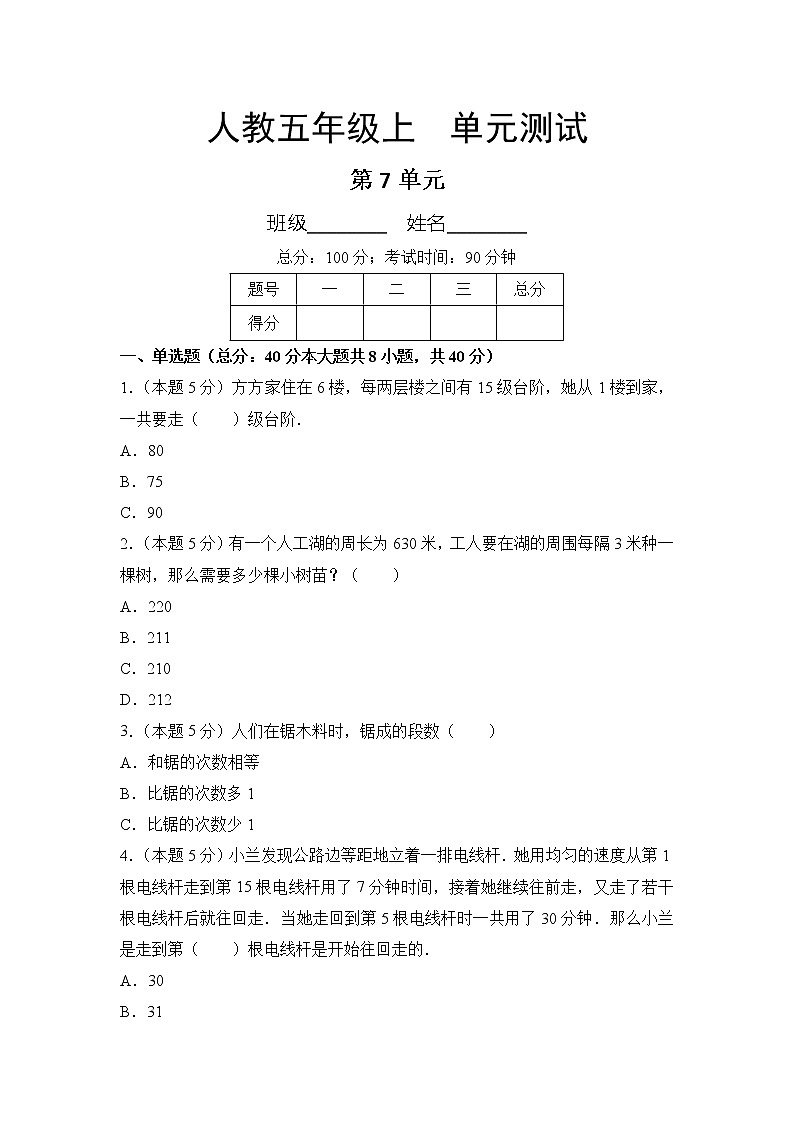 人教五年级上　单元测试

第 7 单元

班级________　姓名________

总分：100 分；考试时间：90 分钟

| 题号 | 一 | 二 | 三 | 总分 |
|---|---|---|---|---|
| 得分 | | | | |

一、单选题（总分：40 分本大题共 8 小题，共 40 分）

1.（本题 5 分）方方家住在 6 楼，每两层楼之间有 15 级台阶，她从 1 楼到家，一共要走（　　）级台阶．

A．80

B．75

C．90

2.（本题 5 分）有一个人工湖的周长为 630 米，工人要在湖的周围每隔 3 米种一棵树，那么需要多少棵小树苗？（　　）

A．220

B．211

C．210

D．212

3.（本题 5 分）人们在锯木料时，锯成的段数（　　）

A．和锯的次数相等

B．比锯的次数多 1

C．比锯的次数少 1

4.（本题 5 分）小兰发现公路边等距地立着一排电线杆．她用均匀的速度从第 1 根电线杆走到第 15 根电线杆用了 7 分钟时间，接着她继续往前走，又走了若干根电线杆后就往回走．当她走回到第 5 根电线杆时一共用了 30 分钟．那么小兰是走到第（　　）根电线杆是开始往回走的．

A．30

B．31